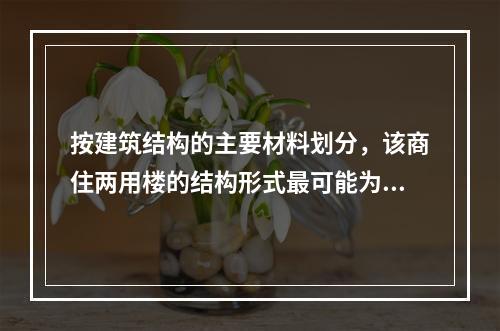 按建筑结构的主要材料划分，该商住两用楼的结构形式最可能为...